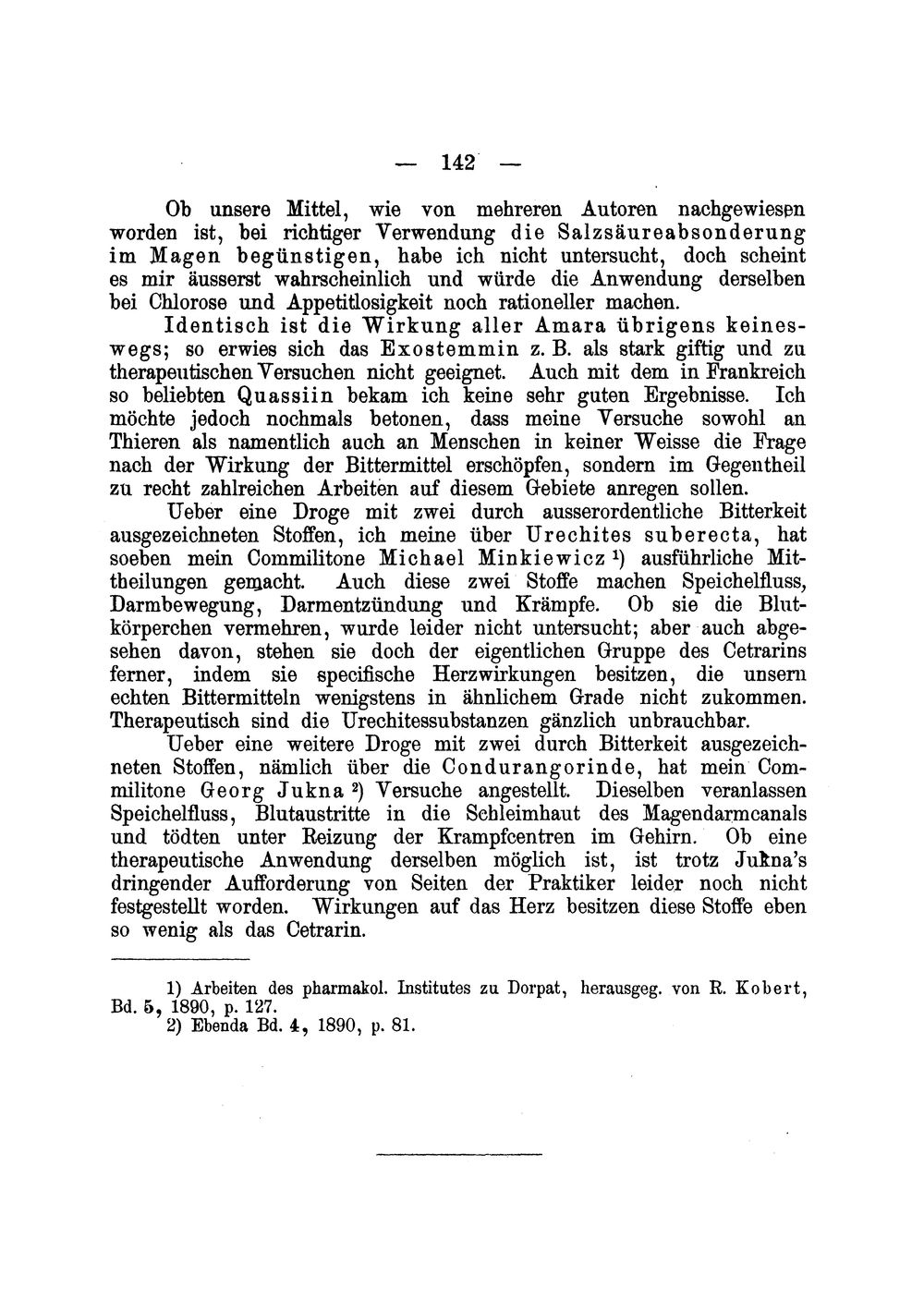 — 142 —

Ob unsere Mittel, wie von mehreren Autoren nachgewiesen worden ist, bei richtiger Verwendung die Salzsäureabsonderung im Magen begünstigen, habe ich nicht untersucht, doch scheint es mir äusserst wahrscheinlich und würde die Anwendung derselben bei Chlorose und Appetitlosigkeit noch rationeller machen.

Identisch ist die Wirkung aller Amara übrigens keineswegs; so erwies sich das Exostemmin z. B. als stark giftig und zu therapeutischen Versuchen nicht geeignet. Auch mit dem in Frankreich so beliebten Quassiin bekam ich keine sehr guten Ergebnisse. Ich möchte jedoch nochmals betonen, dass meine Versuche sowohl an Thieren als namentlich auch an Menschen in keiner Weisse die Frage nach der Wirkung der Bittermittel erschöpfen, sondern im Gegentheil zu recht zahlreichen Arbeiten auf diesem Gebiete anregen sollen.

Ueber eine Droge mit zwei durch ausserordentliche Bitterkeit ausgezeichneten Stoffen, ich meine über Urechites suberecta, hat soeben mein Commilitone Michael Minkiewicz $^{1}$) ausführliche Mittheilungen gemacht. Auch diese zwei Stoffe machen Speichelfluss, Darmbewegung, Darmentzündung und Krämpfe. Ob sie die Blutkörperchen vermehren, wurde leider nicht untersucht; aber auch abgesehen davon, stehen sie doch der eigentlichen Gruppe des Cetrarins ferner, indem sie specifische Herzwirkungen besitzen, die unsern echten Bittermitteln wenigstens in ähnlichem Grade nicht zukommen. Therapeutisch sind die Urechitessubstanzen gänzlich unbrauchbar.

Ueber eine weitere Droge mit zwei durch Bitterkeit ausgezeichneten Stoffen, nämlich über die Condurangorinde, hat mein Commilitone Georg Jukna $^{2}$) Versuche angestellt. Dieselben veranlassen Speichelfluss, Blutaustritte in die Schleimhaut des Magendarmcanals und tödten unter Reizung der Krampfcentren im Gehirn. Ob eine therapeutische Anwendung derselben möglich ist, ist trotz Jukna's dringender Aufforderung von Seiten der Praktiker leider noch nicht festgestellt worden. Wirkungen auf das Herz besitzen diese Stoffe eben so wenig als das Cetrarin.

1) Arbeiten des pharmakol. Institutes zu Dorpat, herausgeg. von R. Kobert, Bd. 5, 1890, p. 127.
2) Ebenda Bd. 4, 1890, p. 81.